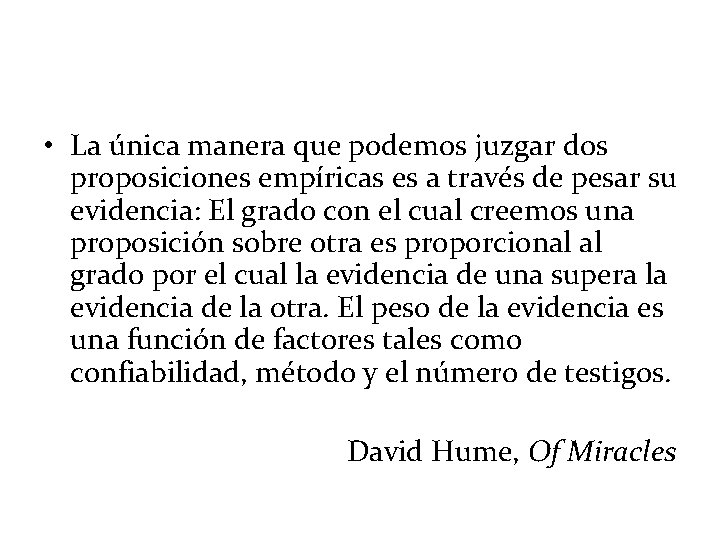 • La única manera que podemos juzgar dos proposiciones empíricas es a través de pesar su evidencia: El grado con el cual creemos una proposición sobre otra es proporcional al grado por el cual la evidencia de una supera la evidencia de la otra. El peso de la evidencia es una función de factores tales como confiabilidad, método y el número de testigos.

David Hume, Of Miracles